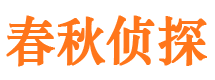 春秋侦探